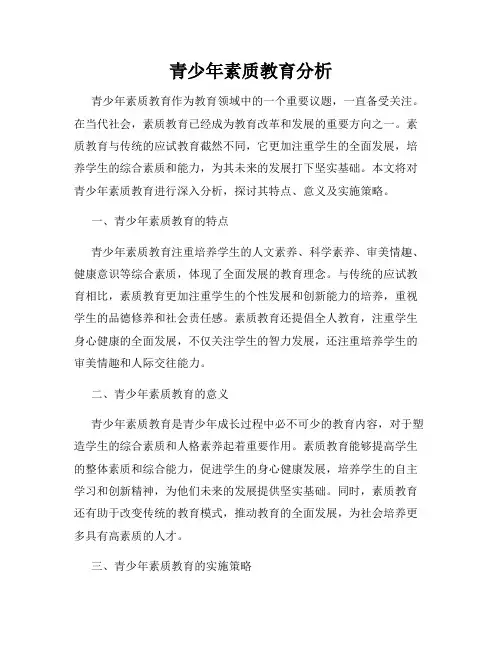 青少年素质教育分析

青少年素质教育作为教育领域中的一个重要议题，一直备受关注。在当代社会，素质教育已经成为教育改革和发展的重要方向之一。素质教育与传统的应试教育截然不同，它更加注重学生的全面发展，培养学生的综合素质和能力，为其未来的发展打下坚实基础。本文将对青少年素质教育进行深入分析，探讨其特点、意义及实施策略。

一、青少年素质教育的特点

青少年素质教育注重培养学生的人文素养、科学素养、审美情趣、健康意识等综合素质，体现了全面发展的教育理念。与传统的应试教育相比，素质教育更加注重学生的个性发展和创新能力的培养，重视学生的品德修养和社会责任感。素质教育还提倡全人教育，注重学生身心健康的全面发展，不仅关注学生的智力发展，还注重培养学生的审美情趣和人际交往能力。

二、青少年素质教育的意义

青少年素质教育是青少年成长过程中必不可少的教育内容，对于塑造学生的综合素质和人格素养起着重要作用。素质教育能够提高学生的整体素质和综合能力，促进学生的身心健康发展，培养学生的自主学习和创新精神，为他们未来的发展提供坚实基础。同时，素质教育还有助于改变传统的教育模式，推动教育的全面发展，为社会培养更多具有高素质的人才。

三、青少年素质教育的实施策略